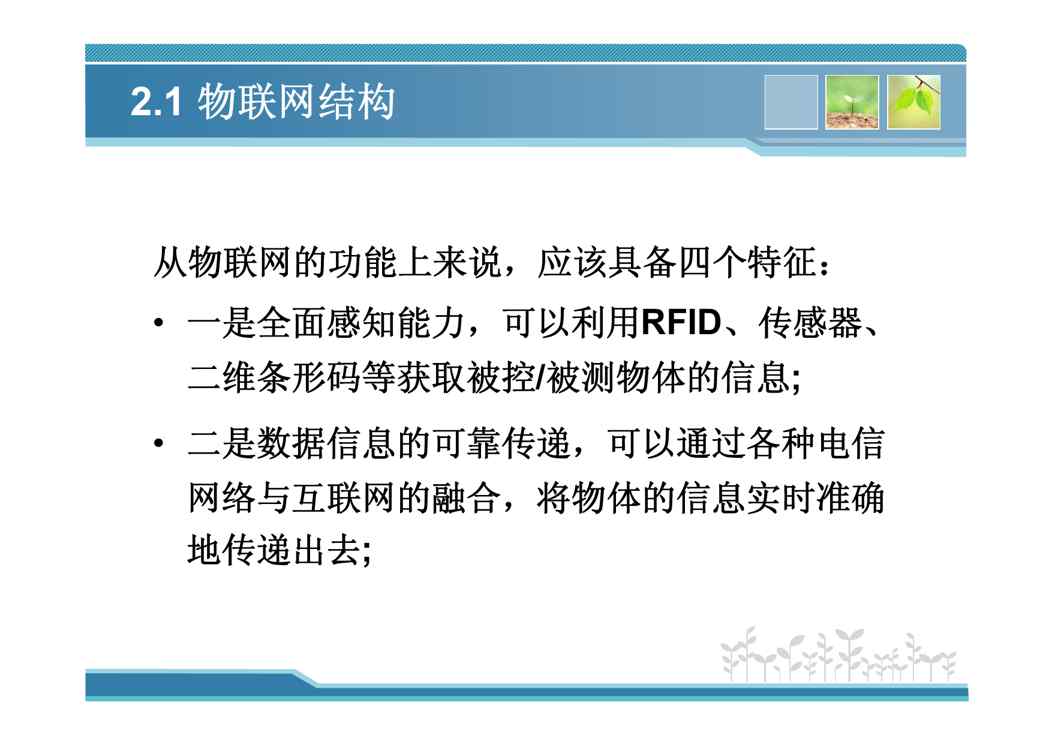 2.1 物联网结构

从物联网的功能上来说，应该具备四个特征：

• 一是全面感知能力，可以利用RFID、传感器、二维条形码等获取被控/被测物体的信息;

• 二是数据信息的可靠传递，可以通过各种电信网络与互联网的融合，将物体的信息实时准确地传递出去;